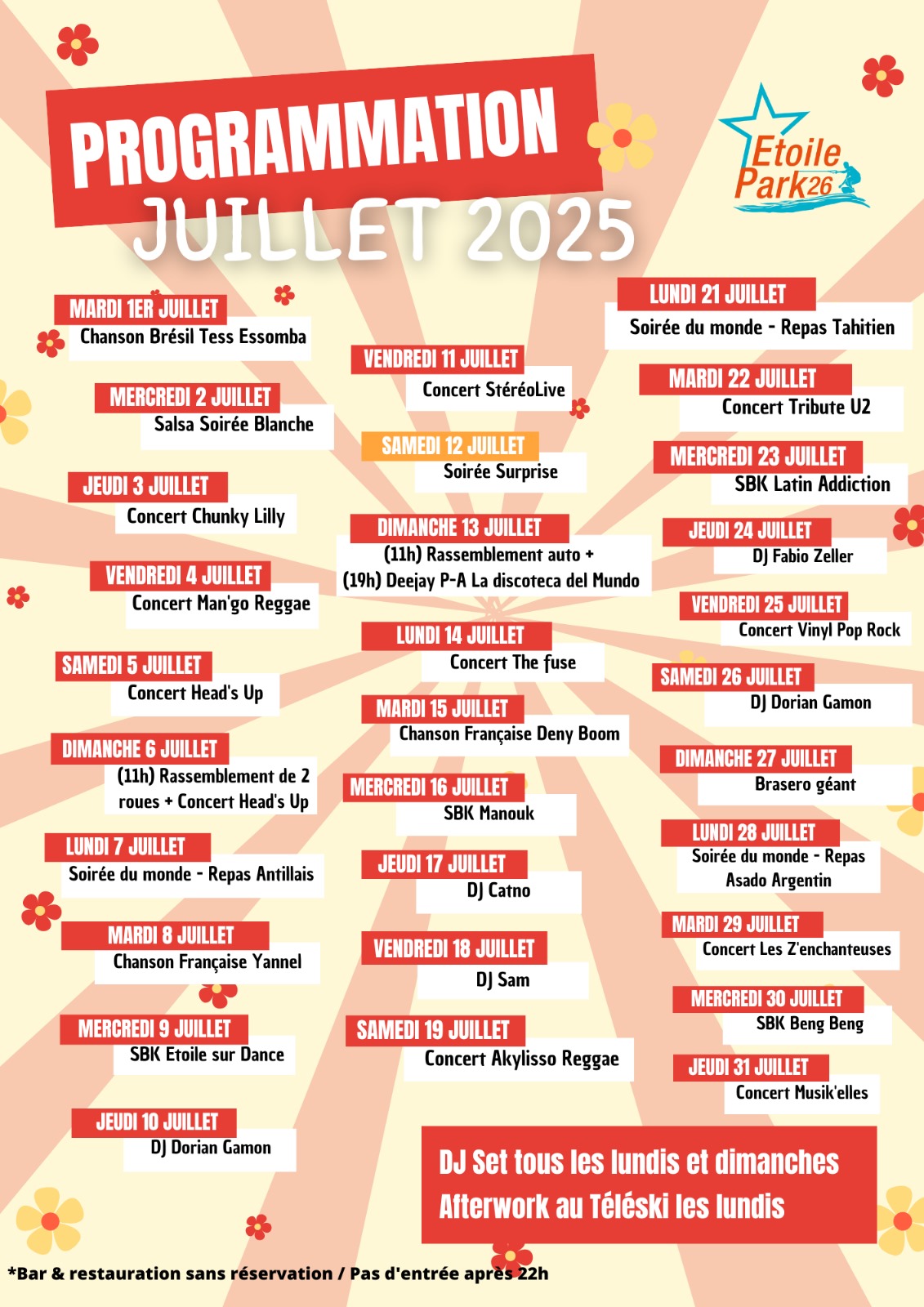 PROGRAMMATION
JUILLET 2025

Etoile Park26

MARDI 1ER JUILLET
Chanson Brésil Tess Essomba

MERCREDI 2 JUILLET
Salsa Soirée Blanche

JEUDI 3 JUILLET
Concert Chunky Lilly

VENDREDI 4 JUILLET
Concert Man'go Reggae

SAMEDI 5 JUILLET
Concert Head's Up

DIMANCHE 6 JUILLET
(11h) Rassemblement de 2 roues + Concert Head's Up

LUNDI 7 JUILLET
Soirée du monde - Repas Antillais

MARDI 8 JUILLET
Chanson Française Yannel

MERCREDI 9 JUILLET
SBK Etoile sur Dance

JEUDI 10 JUILLET
DJ Dorian Gamon

VENDREDI 11 JUILLET
Concert StéréoLive

SAMEDI 12 JUILLET
Soirée Surprise

DIMANCHE 13 JUILLET
(11h) Rassemblement auto +
(19h) Deejay P-A La discoteca del Mundo

LUNDI 14 JUILLET
Concert The fuse

MARDI 15 JUILLET
Chanson Française Deny Boom

MERCREDI 16 JUILLET
SBK Manouk

JEUDI 17 JUILLET
DJ Catno

VENDREDI 18 JUILLET
DJ Sam

SAMEDI 19 JUILLET
Concert Akylisso Reggae

LUNDI 21 JUILLET
Soirée du monde - Repas Tahitien

MARDI 22 JUILLET
Concert Tribute U2

MERCREDI 23 JUILLET
SBK Latin Addiction

JEUDI 24 JUILLET
DJ Fabio Zeller

VENDREDI 25 JUILLET
Concert Vinyl Pop Rock

SAMEDI 26 JUILLET
DJ Dorian Gamon

DIMANCHE 27 JUILLET
Brasero géant

LUNDI 28 JUILLET
Soirée du monde - Repas Asado Argentin

MARDI 29 JUILLET
Concert Les Z'enchanteuses

MERCREDI 30 JUILLET
SBK Beng Beng

JEUDI 31 JUILLET
Concert Musik'elles

DJ Set tous les lundis et dimanches
Afterwork au Téléski les lundis

*Bar & restauration sans réservation / Pas d'entrée après 22h